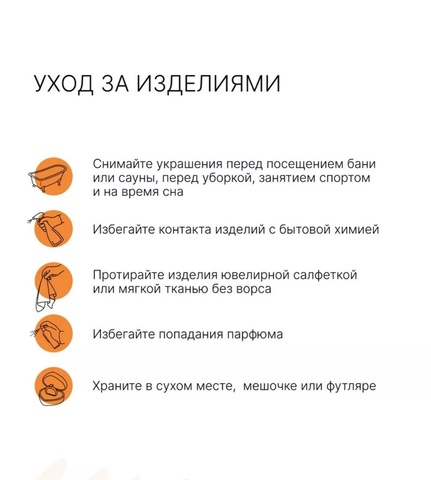 УХОД ЗА ИЗДЕЛИЯМИ

Снимайте украшения перед посещением бани или сауны, перед уборкой, занятием спортом и на время сна

Избегайте контакта изделий с бытовой химией

Протирайте изделия ювелирной салфеткой или мягкой тканью без ворса

Избегайте попадания парфюма

Храните в сухом месте,  мешочке или футляре